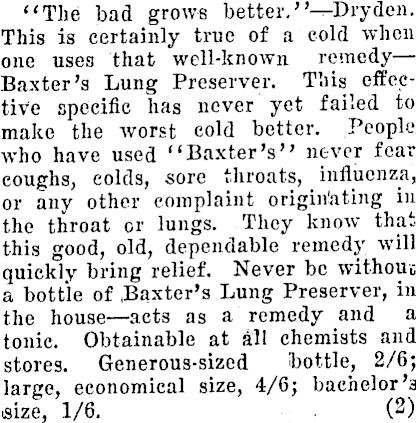 "The bad grows better."—Dryden. This is certainly true of a cold when one uses that well-known remedy—Baxter's Lung Preserver. This effective specific has never yet failed to make the worst cold better. People who have used "Baxter's" never fear coughs, colds, sore throats, influenza, or any other complaint originating in the throat or lungs. They know that this good, old, dependable remedy will quickly bring relief. Never be without a bottle of Baxter's Lung Preserver, in the house—acts as a remedy and a tonic. Obtainable at all chemists and stores. Generous-sized bottle, 2/6; large, economical size, 4/6; bachelor's size, 1/6. (2)